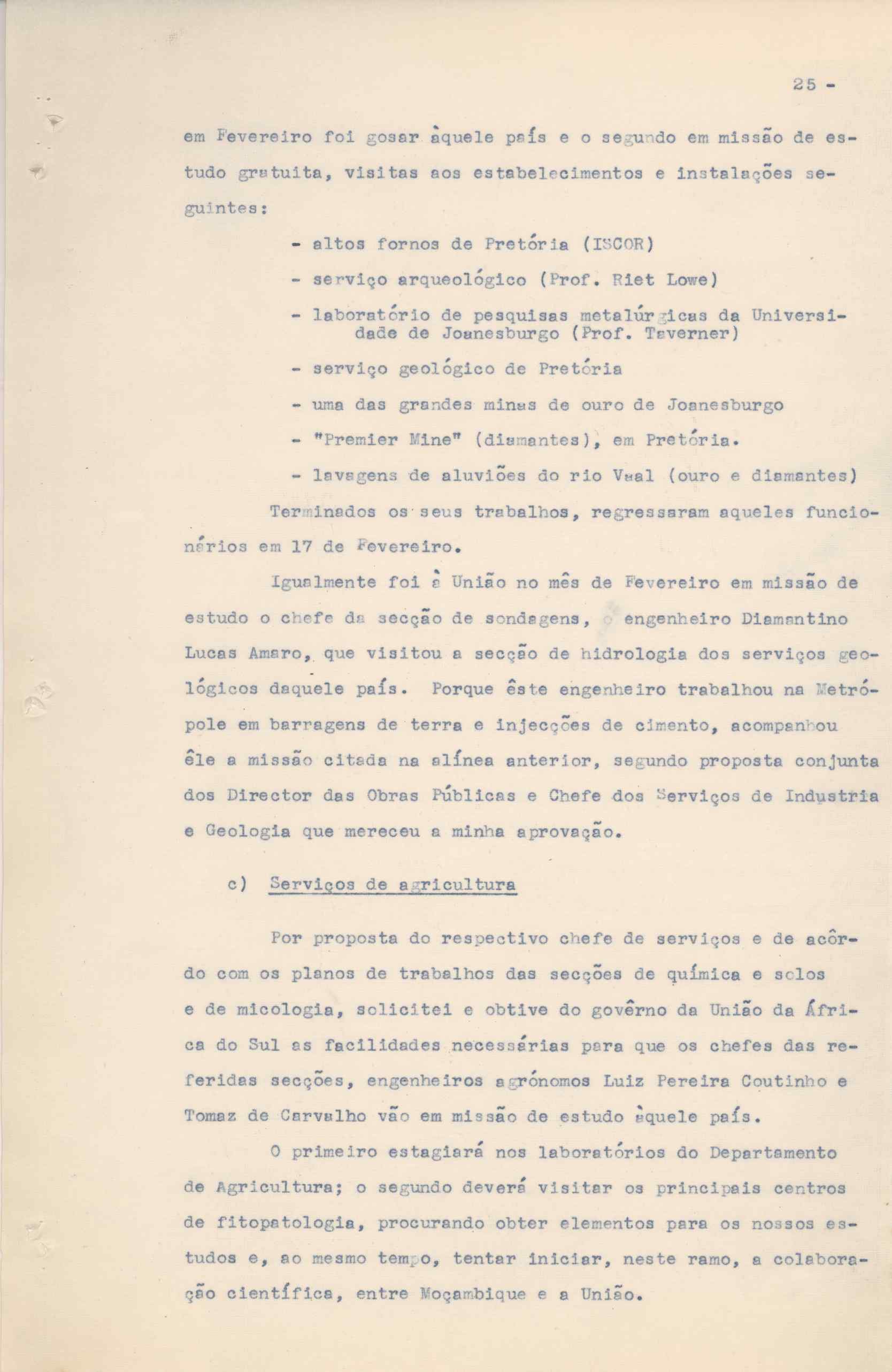 25 -

em Fevereiro foi gosar àquele país e o segundo em missão de estudo gratuita, visitas aos estabelecimentos e instalações seguintes:

- altos fornos de Pretória (ISCOR)

- serviço arqueológico (Prof. Riet Lowe)

- laboratório de pesquisas metalúrgicas da Universidade de Joanesburgo (Prof. Taverner)

- serviço geológico de Pretória

- uma das grandes minas de ouro de Joanesburgo

- "Premier Mine" (diamantes), em Pretória.

- lavagens de aluviões do rio Vaal (ouro e diamantes)

Terminados os seus trabalhos, regressaram aqueles funcionários em 17 de Fevereiro.

Igualmente foi à União no mês de Fevereiro em missão de estudo o chefe da secção de sondagens, o engenheiro Diamantino Lucas Amaro, que visitou a secção de hidrologia dos serviços geológicos daquele país. Porque êste engenheiro trabalhou na Metrópole em barragens de terra e injecções de cimento, acompanhou êle a missão citada na alínea anterior, segundo proposta conjunta dos Director das Obras Públicas e Chefe dos Serviços de Industria e Geologia que mereceu a minha aprovação.

c) Serviços de agricultura

Por proposta do respectivo chefe de serviços e de acôrdo com os planos de trabalhos das secções de química e solos e de micologia, solicitei e obtive do govêrno da União da África do Sul as facilidades necessárias para que os chefes das referidas secções, engenheiros agrónomos Luiz Pereira Coutinho e Tomaz de Carvalho vão em missão de estudo àquele país.

O primeiro estagiará nos laboratórios do Departamento de Agricultura; o segundo deverá visitar os principais centros de fitopatologia, procurando obter elementos para os nossos estudos e, ao mesmo tempo, tentar iniciar, neste ramo, a colaboração científica, entre Moçambique e a União.